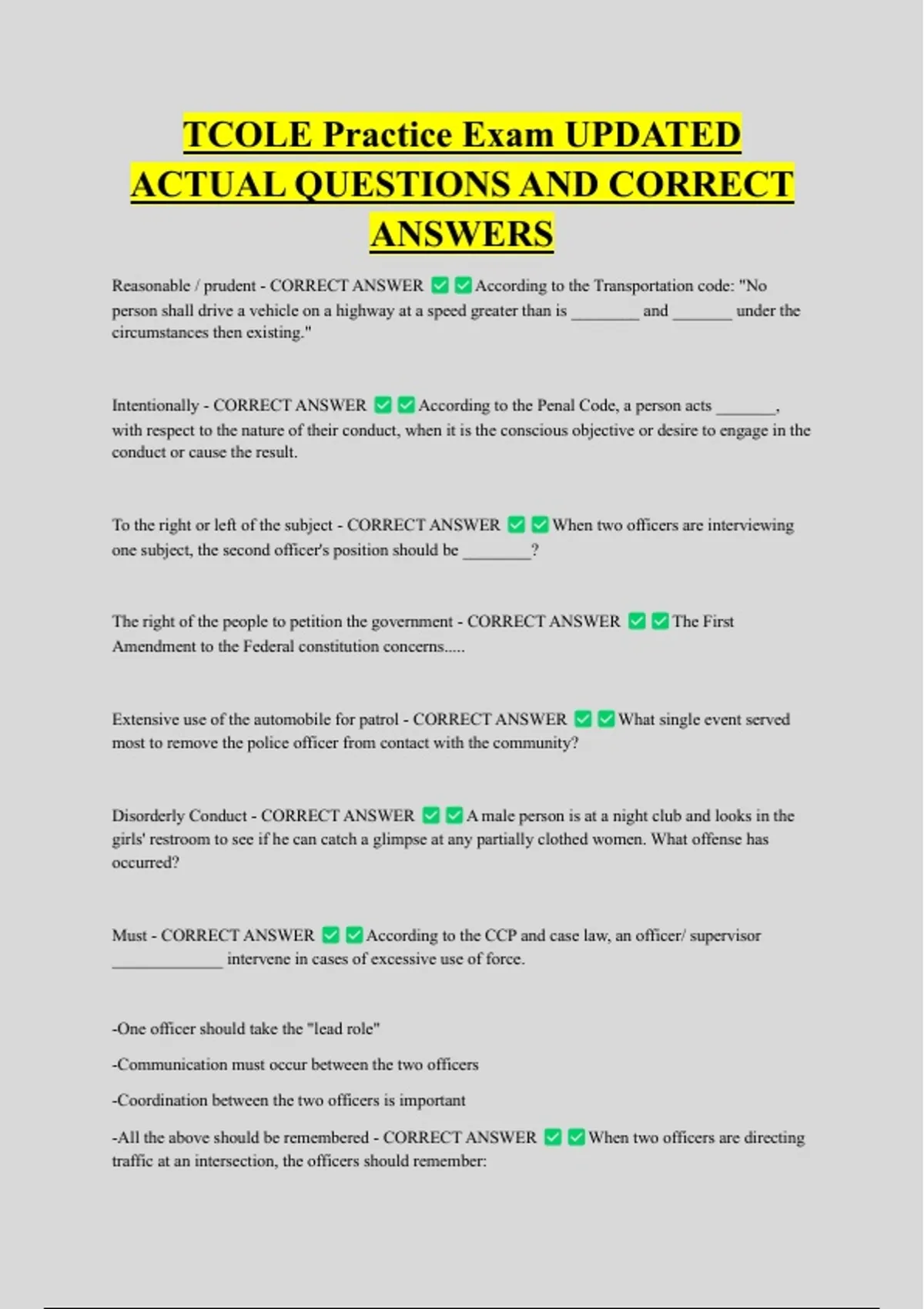 TCOLE Practice Exam UPDATED ACTUAL QUESTIONS AND CORRECT ANSWERS

Reasonable / prudent - CORRECT ANSWER ✅✅According to the Transportation code: "No person shall drive a vehicle on a highway at a speed greater than is ________ and _______ under the circumstances then existing."

Intentionally - CORRECT ANSWER ✅✅According to the Penal Code, a person acts _______, with respect to the nature of their conduct, when it is the conscious objective or desire to engage in the conduct or cause the result.

To the right or left of the subject - CORRECT ANSWER ✅✅When two officers are interviewing one subject, the second officer's position should be ________?

The right of the people to petition the government - CORRECT ANSWER ✅✅The First Amendment to the Federal constitution concerns.....

Extensive use of the automobile for patrol - CORRECT ANSWER ✅✅What single event served most to remove the police officer from contact with the community?

Disorderly Conduct - CORRECT ANSWER ✅✅A male person is at a night club and looks in the girls' restroom to see if he can catch a glimpse at any partially clothed women. What offense has occurred?

Must - CORRECT ANSWER ✅✅According to the CCP and case law, an officer/ supervisor _____________ intervene in cases of excessive use of force.

-One officer should take the "lead role"

-Communication must occur between the two officers

-Coordination between the two officers is important

-All the above should be remembered - CORRECT ANSWER ✅✅When two officers are directing traffic at an intersection, the officers should remember: